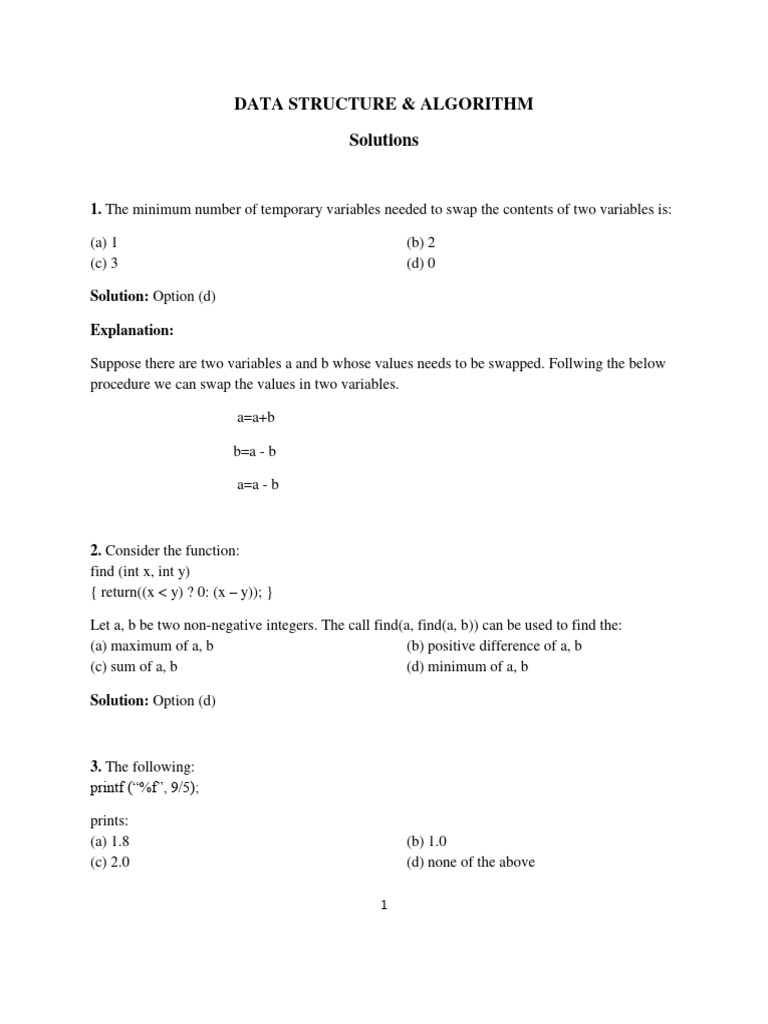 DATA STRUCTURE & ALGORITHM

Solutions

1. The minimum number of temporary variables needed to swap the contents of two variables is:

(a) 1
(b) 2
(c) 3
(d) 0

Solution: Option (d)

Explanation:

Suppose there are two variables a and b whose values needs to be swapped. Follwing the below procedure we can swap the values in two variables.

a=a+b

b=a - b

a=a - b

2. Consider the function:
find (int x, int y)
{ return((x < y) ? 0: (x – y)); }

Let a, b be two non-negative integers. The call find(a, find(a, b)) can be used to find the:
(a) maximum of a, b
(b) positive difference of a, b
(c) sum of a, b
(d) minimum of a, b

Solution: Option (d)

3. The following:
printf (“%f”, 9/5);

prints:
(a) 1.8
(b) 1.0
(c) 2.0
(d) none of the above

1